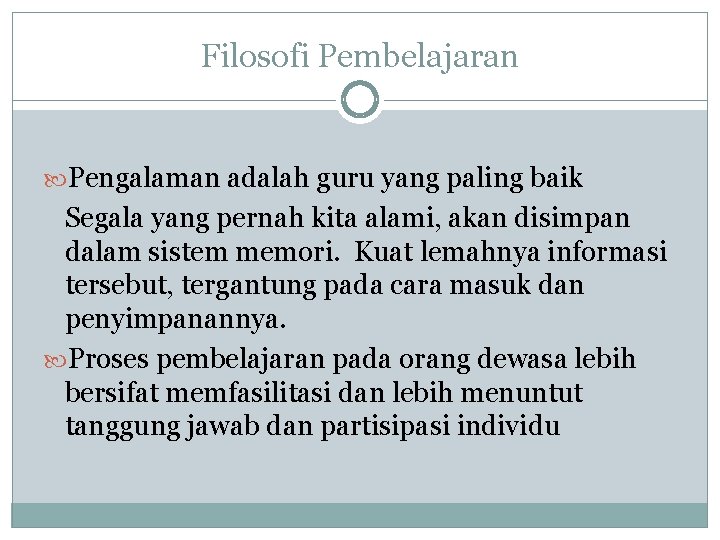 Filosofi Pembelajaran

Pengalaman adalah guru yang paling baik

Segala yang pernah kita alami, akan disimpan dalam sistem memori. Kuat lemahnya informasi tersebut, tergantung pada cara masuk dan penyimpanannya.

Proses pembelajaran pada orang dewasa lebih bersifat memfasilitasi dan lebih menuntut tanggung jawab dan partisipasi individu